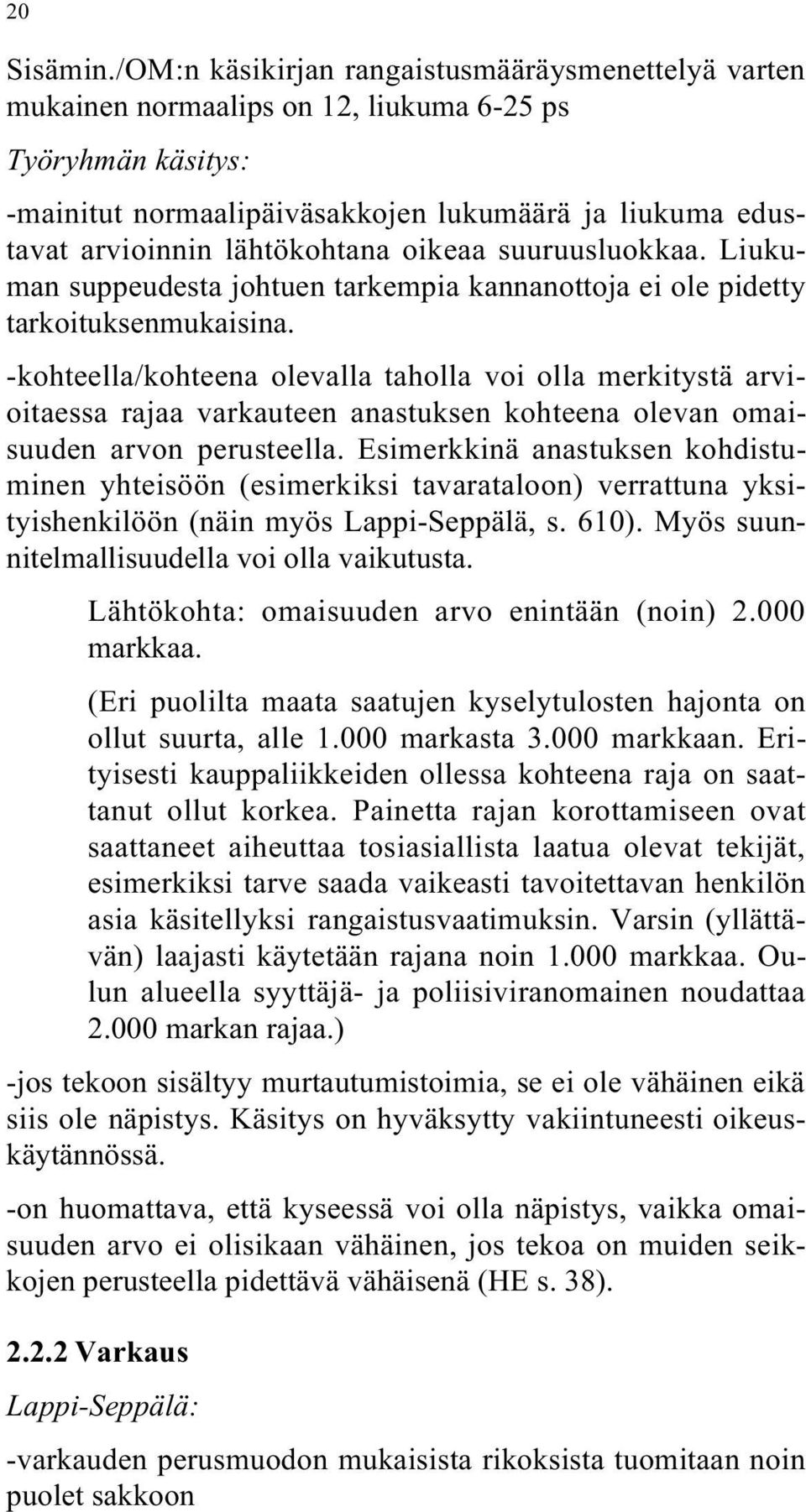 20

Sisämin./OM:n käsikirjan rangaistusmääräysmenettelyä varten mukainen normaalips on 12, liukuma 6-25 ps

Työryhmän käsitys:

-mainitut normaalipäiväsakkojen lukumäärä ja liukuma edustavat arvioinnin lähtökohtana oikeaa suuruusluokkaa. Liukuman suppeudesta johtuen tarkempia kannanottoja ei ole pidetty tarkoituksenmukaisina.

-kohteella/kohteena olevalla taholla voi olla merkitystä arvioitaessa rajaa varkauteen anastuksen kohteena olevan omaisuuden arvon perusteella. Esimerkkinä anastuksen kohdistuminen yhteisöön (esimerkiksi tavarataloon) verrattuna yksityishenkilöön (näin myös Lappi-Seppälä, s. 610). Myös suunnitelmallisuudella voi olla vaikutusta.

Lähtökohta: omaisuuden arvo enintään (noin) 2.000 markkaa.

(Eri puolilta maata saatujen kyselytulosten hajonta on ollut suurta, alle 1.000 markasta 3.000 markkaan. Erityisesti kauppaliikkeiden ollessa kohteena raja on saattanut ollut korkea. Painetta rajan korottamiseen ovat saattaneet aiheuttaa tosiasiallista laatua olevat tekijät, esimerkiksi tarve saada vaikeasti tavoitettavan henkilön asia käsitellyksi rangaistusvaatimuksin. Varsin (yllättävän) laajasti käytetään rajana noin 1.000 markkaa. Oulun alueella syyttäjä- ja poliisiviranomainen noudattaa 2.000 markan rajaa.)

-jos tekoon sisältyy murtautumistoimia, se ei ole vähäinen eikä siis ole näpistys. Käsitys on hyväksytty vakiintuneesti oikeuskäytännössä.

-on huomattava, että kyseessä voi olla näpistys, vaikka omaisuuden arvo ei olisikaan vähäinen, jos tekoa on muiden seikkojen perusteella pidettävä vähäisenä (HE s. 38).

2.2.2 Varkaus

Lappi-Seppälä:

-varkauden perusmuodon mukaisista rikoksista tuomitaan noin puolet sakkoon